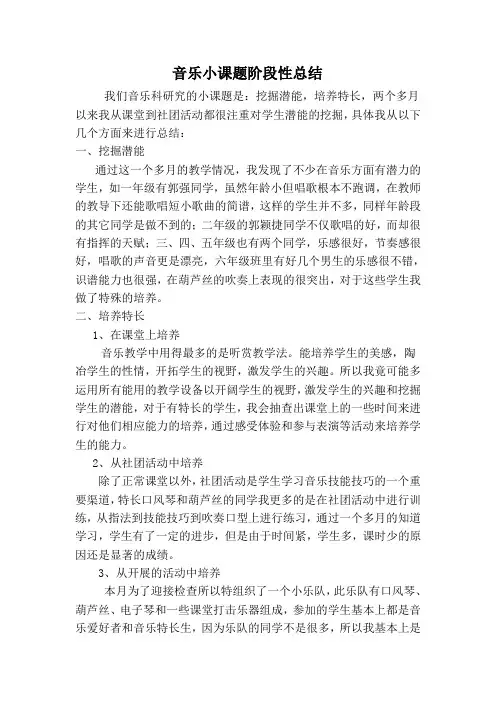 音乐小课题阶段性总结

我们音乐科研究的小课题是：挖掘潜能，培养特长，两个多月以来我从课堂到社团活动都很注重对学生潜能的挖掘，具体我从以下几个方面来进行总结：

一、挖掘潜能

通过这一个多月的教学情况，我发现了不少在音乐方面有潜力的学生，如一年级有郭强同学，虽然年龄小但唱歌根本不跑调，在教师的教导下还能歌唱短小歌曲的简谱，这样的学生并不多，同样年龄段的其它同学是做不到的；二年级的郭颖捷同学不仅歌唱的好，而却很有指挥的天赋；三、四、五年级也有两个同学，乐感很好，节奏感很好，唱歌的声音更是漂亮，六年级班里有好几个男生的乐感很不错，识谱能力也很强，在葫芦丝的吹奏上表现的很突出，对于这些学生我做了特殊的培养。

二、培养特长

1、在课堂上培养

音乐教学中用得最多的是听赏教学法。能培养学生的美感，陶冶学生的性情，开拓学生的视野，激发学生的兴趣。所以我竟可能多运用所有能用的教学设备以开阔学生的视野，激发学生的兴趣和挖掘学生的潜能，对于有特长的学生，我会抽查出课堂上的一些时间来进行对他们相应能力的培养，通过感受体验和参与表演等活动来培养学生的能力。

2、从社团活动中培养

除了正常课堂以外，社团活动是学生学习音乐技能技巧的一个重要渠道，特长口风琴和葫芦丝的同学我更多的是在社团活动中进行训练，从指法到技能技巧到吹奏口型上进行练习，通过一个多月的知道学习，学生有了一定的进步，但是由于时间紧，学生多，课时少的原因还是显著的成绩。

3、从开展的活动中培养

本月为了迎接检查所以特组织了一个小乐队，此乐队有口风琴、葫芦丝、电子琴和一些课堂打击乐器组成，参加的学生基本上都是音乐爱好者和音乐特长生，因为乐队的同学不是很多，所以我基本上是